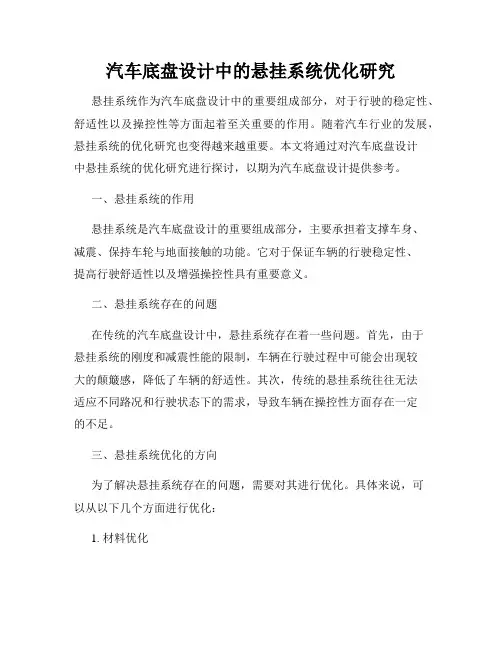 汽车底盘设计中的悬挂系统优化研究

悬挂系统作为汽车底盘设计中的重要组成部分，对于行驶的稳定性、舒适性以及操控性等方面起着至关重要的作用。随着汽车行业的发展，悬挂系统的优化研究也变得越来越重要。本文将通过对汽车底盘设计中悬挂系统的优化研究进行探讨，以期为汽车底盘设计提供参考。

一、悬挂系统的作用

悬挂系统是汽车底盘设计的重要组成部分，主要承担着支撑车身、减震、保持车轮与地面接触的功能。它对于保证车辆的行驶稳定性、提高行驶舒适性以及增强操控性具有重要意义。

二、悬挂系统存在的问题

在传统的汽车底盘设计中，悬挂系统存在着一些问题。首先，由于悬挂系统的刚度和减震性能的限制，车辆在行驶过程中可能会出现较大的颠簸感，降低了车辆的舒适性。其次，传统的悬挂系统往往无法适应不同路况和行驶状态下的需求，导致车辆在操控性方面存在一定的不足。

三、悬挂系统优化的方向

为了解决悬挂系统存在的问题，需要对其进行优化。具体来说，可以从以下几个方面进行优化：

1. 材料优化